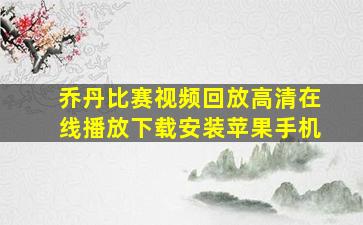 乔丹比赛视频回放高清在线播放下载安装苹果手机